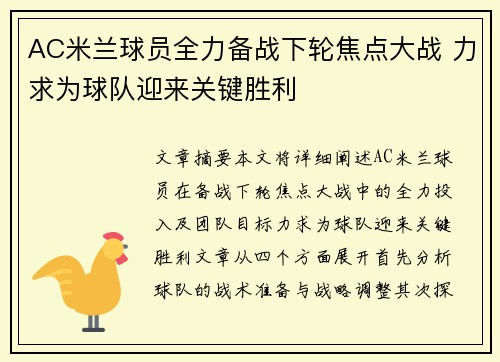 AC米兰球员全力备战下轮焦点大战 力求为球队迎来关键胜利

文章摘要本文将详细阐述AC米兰球员在备战下轮焦点大战中的全力投入及团队目标力求为球队迎来关键胜利文章从四个方面展开首先分析球队的战术准备与战略调整其次探